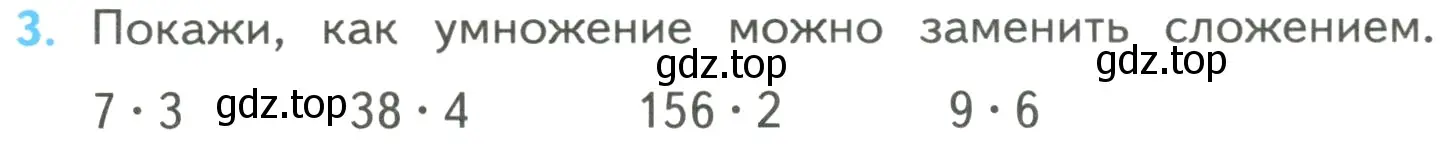 3. Покажи, как умножение можно заменить сложением.

gdz.top gdz.top

$7 \cdot 3$ gdz.top $38 \cdot 4$ $156 \cdot 2$ $9 \cdot 6$